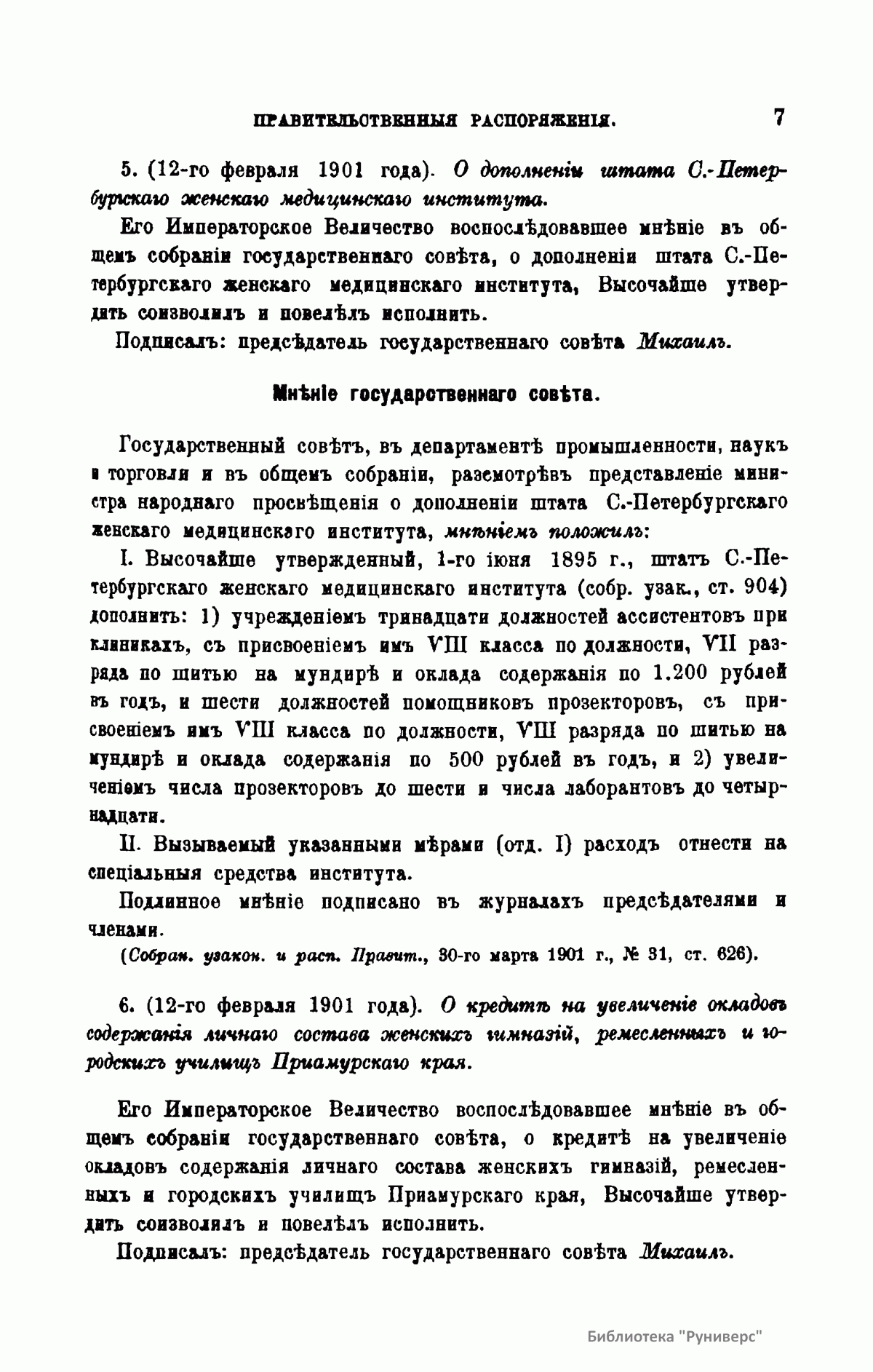 ПРАВИТЕЛЬСТВЕННЫЯ РАСПОРЯЖЕНІЯ. 7

5. (12-го февраля 1901 года). О дополненіи штата С.-Петербургскаго женскаго медицинскаго института.

Его Императорское Величество воспослѣдовавшее мнѣніе въ общемъ собраніи государственнаго совѣта, о дополненіи штата С.-Петербургскаго женскаго медицинскаго института, Высочайше утвердить соизволилъ и повелѣлъ исполнить.

Подписалъ: предсѣдатель государственнаго совѣта Михаилъ.

Мнѣніе государственнаго совѣта.

Государственный совѣтъ, въ департаментѣ промышленности, наукъ и торговли и въ общемъ собраніи, разсмотрѣвъ представленіе министра народнаго просвѣщенія о дополненіи штата С.-Петербургскаго женскаго медицинскаго института, мнѣніемъ положилъ:

I. Высочайше утвержденный, 1-го іюня 1895 г., штатъ С.-Петербургскаго женскаго медицинскаго института (собр. узак., ст. 904) дополнить: 1) учрежденіемъ тринадцати должностей ассистентовъ при клиникахъ, съ присвоеніемъ имъ VIII класса по должности, VII разряда по шитью на мундирѣ и оклада содержанія по 1.200 рублей въ годъ, и шести должностей помощниковъ прозекторовъ, съ присвоеніемъ имъ VIII класса по должности, VIII разряда по шитью на мундирѣ и оклада содержанія по 500 рублей въ годъ, и 2) увеличеніемъ числа прозекторовъ до шести и числа лаборантовъ до четырнадцати.

II. Вызываемый указанными мѣрами (отд. I) расходъ отнести на спеціальныя средства института.

Подлинное мнѣніе подписано въ журналахъ предсѣдателями и членами.

(Собран. узакон. и расп. Правит., 30-го марта 1901 г., № 31, ст. 626).

6. (12-го февраля 1901 года). О кредитѣ на увеличеніе окладовъ содержанія личнаго состава женскихъ гимназій, ремесленныхъ и городскихъ училищъ Приамурскаго края.

Его Императорское Величество воспослѣдовавшее мнѣніе въ общемъ собраніи государственнаго совѣта, о кредитѣ на увеличеніе окладовъ содержанія личнаго состава женскихъ гимназій, ремесленныхъ и городскихъ училищъ Приамурскаго края, Высочайше утвердить соизволилъ и повелѣлъ исполнить.

Подписалъ: предсѣдатель государственнаго совѣта Михаилъ.

Библиотека "Руниверс"